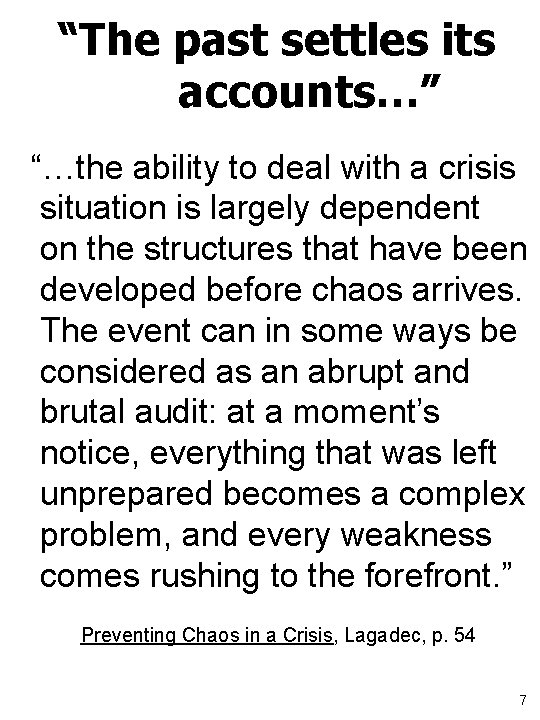 “The past settles its accounts…”

“…the ability to deal with a crisis situation is largely dependent on the structures that have been developed before chaos arrives. The event can in some ways be considered as an abrupt and brutal audit: at a moment’s notice, everything that was left unprepared becomes a complex problem, and every weakness comes rushing to the forefront.”

Preventing Chaos in a Crisis, Lagadec, p. 54

7